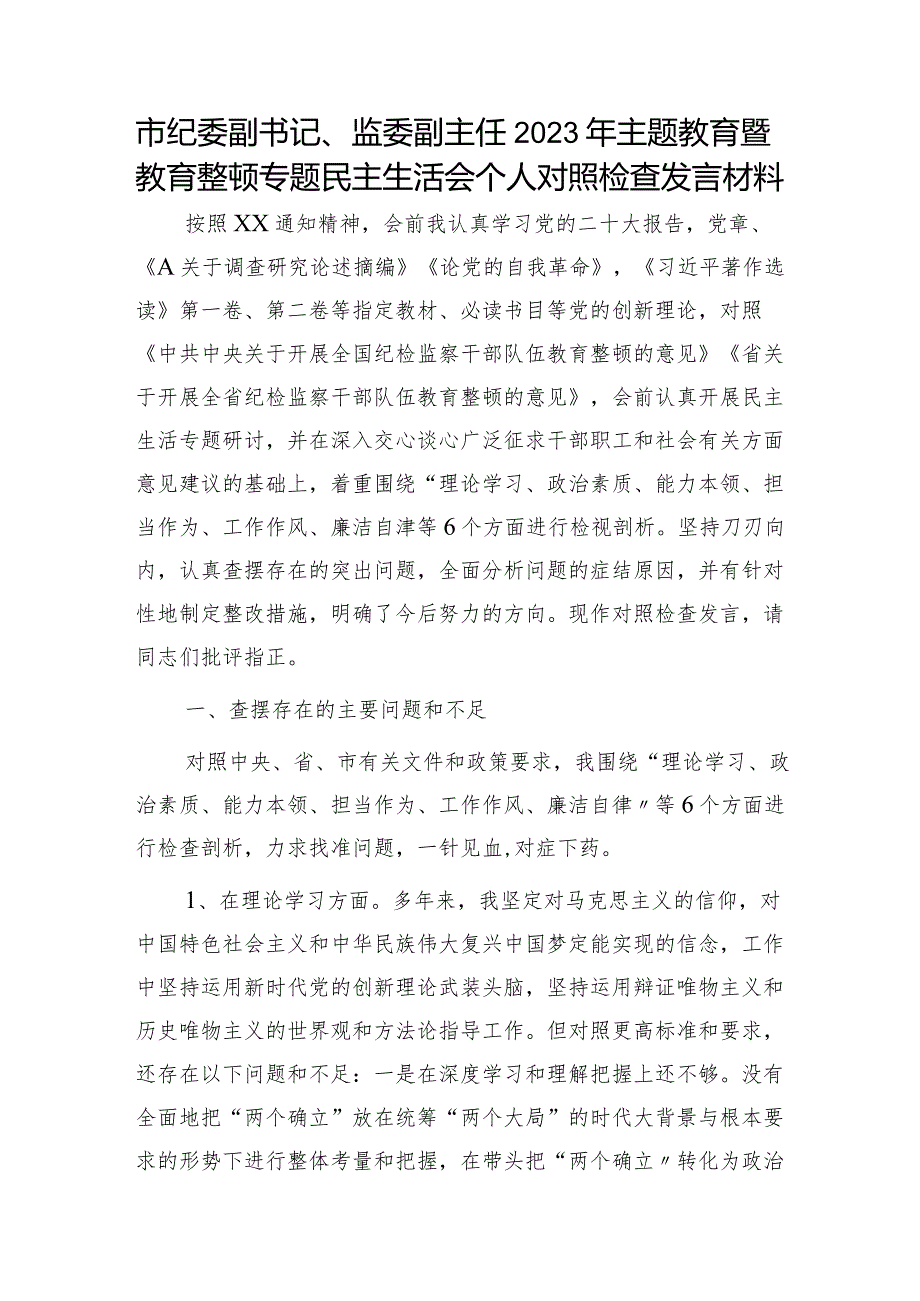 市纪委副书记、监委副主任2023年主题教育暨教育整顿专题民主生活会个人对照检查发言材料

按照XX通知精神，会前我认真学习党的二十大报告，党章、《A关于调查研究论述摘编》《论党的自我革命》，《习近平著作选读》第一卷、第二卷等指定教材、必读书目等党的创新理论，对照《中共中央关于开展全国纪检监察干部队伍教育整顿的意见》《省关于开展全省纪检监察干部队伍教育整顿的意见》，会前认真开展民主生活专题研讨，并在深入交心谈心广泛征求干部职工和社会有关方面意见建议的基础上，着重围绕“理论学习、政治素质、能力本领、担当作为、工作作风、廉洁自津等6个方面进行检视剖析。坚持刀刃向内，认真查摆存在的突出问题，全面分析问题的症结原因，并有针对性地制定整改措施，明确了今后努力的方向。现作对照检查发言，请同志们批评指正。

一、查摆存在的主要问题和不足

对照中央、省、市有关文件和政策要求，我围绕“理论学习、政治素质、能力本领、担当作为、工作作风、廉洁自律〃等6个方面进行检查剖析，力求找准问题，一针见血,对症下药。

1、在理论学习方面。多年来，我坚定对马克思主义的信仰，对中国特色社会主义和中华民族伟大复兴中国梦定能实现的信念，工作中坚持运用新时代党的创新理论武装头脑，坚持运用辩证唯物主义和历史唯物主义的世界观和方法论指导工作。但对照更高标准和要求，还存在以下问题和不足：一是在深度学习和理解把握上还不够。没有全面地把“两个确立”放在统筹“两个大局”的时代大背景与根本要求的形势下进行整体考量和把握，在带头把“两个确立〃转化为政治